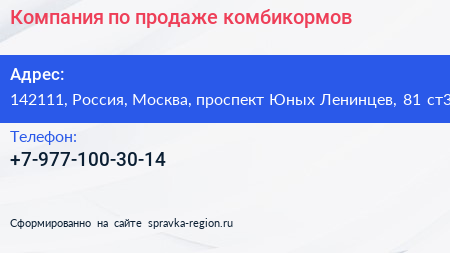 Компания по продаже комбикормов

Адрес:
142111, Россия, Москва, проспект Юных Ленинцев, 81 ст3

Телефон:
+7-977-100-30-14

Сформированно на сайте spravka-region.ru